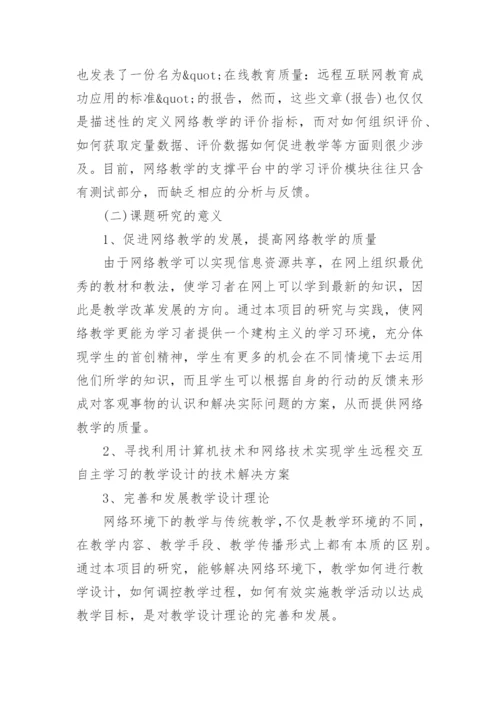 也发表了一份名为&quot;在线教育质量：远程互联网教育成功应用的标准&quot;的报告，然而，这些文章(报告)也仅仅是描述性的定义网络教学的评价指标，而对如何组织评价、如何获取定量数据、评价数据如何促进教学等方面则很少涉及。目前，网络教学的支撑平台中的学习评价模块往往只含有测试部分，而缺乏相应的分析与反馈。

(二)课题研究的意义

1、促进网络教学的发展，提高网络教学的质量

由于网络教学可以实现信息资源共享，在网上组织最优秀的教材和教法，使学习者在网上可以学到最新的知识，因此是教学改革发展的方向。通过本项目的研究与实践，使网络教学更能为学习者提供一个建构主义的学习环境，充分体现学生的首创精神，学生有更多的机会在不同情境下去运用他们所学的知识，而且学生可以根据自身的行动的反馈来形成对客观事物的认识和解决实际问题的方案，从而提供网络教学的质量。

2、寻找利用计算机技术和网络技术实现学生远程交互自主学习的教学设计的技术解决方案

3、完善和发展教学设计理论

网络环境下的教学与传统教学，不仅是教学环境的不同，在教学内容、教学手段、教学传播形式上都有本质的区别。通过本项目的研究，能够解决网络环境下，教学如何进行教学设计，如何调控教学过程，如何有效实施教学活动以达成教学目标，是对教学设计理论的完善和发展。